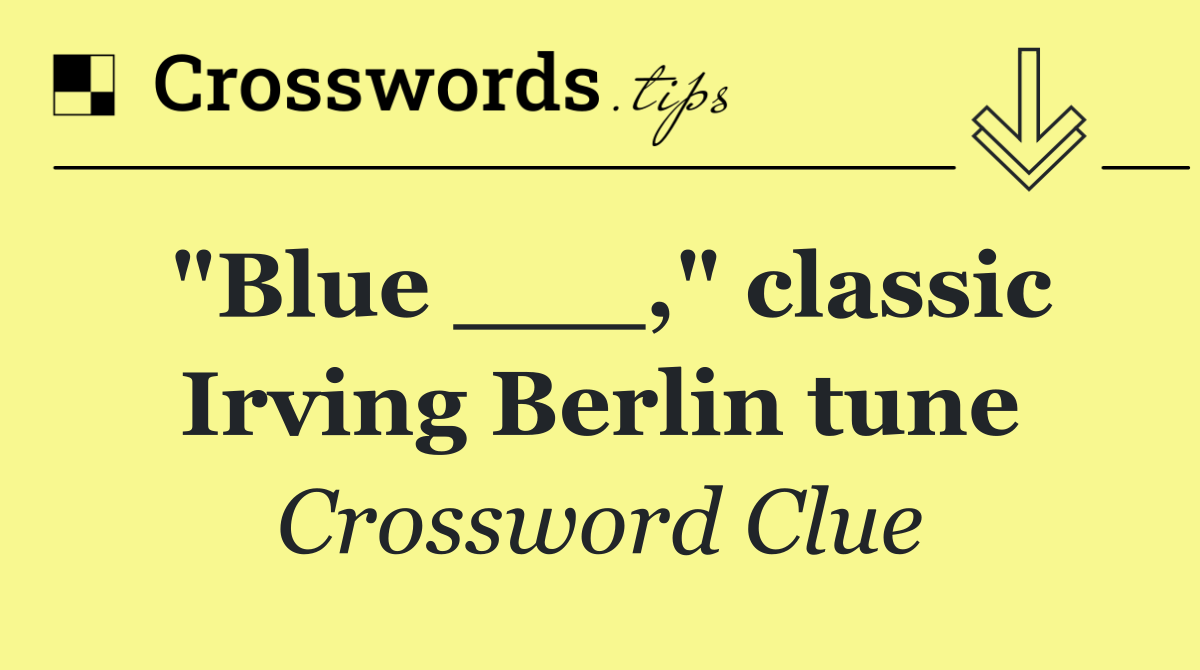 Crosswords.tips

"Blue ___," classic Irving Berlin tune

Crossword Clue